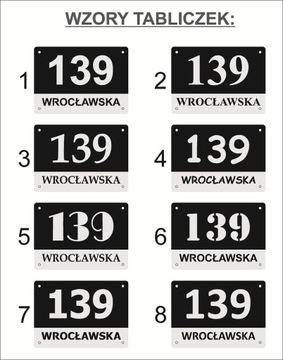 WZORY TABLICZEK:

1
139
WROCŁAWSKA

2
139
WROCŁAWSKA

3
139
WROCŁAWSKA

4
139
WROCŁAWSKA

5
139
WROCŁAWSKA

6
139
WROCŁAWSKA

7
139
WROCŁAWSKA

8
139
WROCŁAWSKA